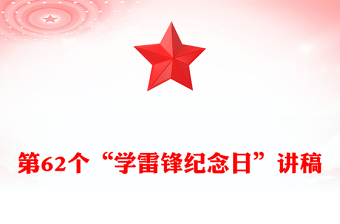 第62个“学雷锋纪念日”讲稿